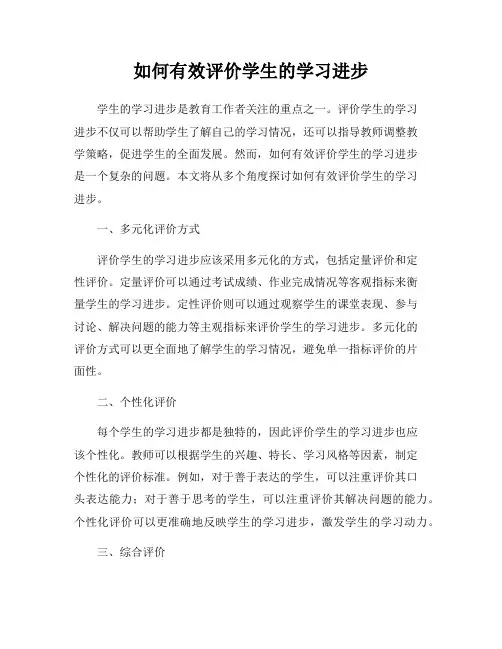 如何有效评价学生的学习进步

学生的学习进步是教育工作者关注的重点之一。评价学生的学习进步不仅可以帮助学生了解自己的学习情况，还可以指导教师调整教学策略，促进学生的全面发展。然而，如何有效评价学生的学习进步是一个复杂的问题。本文将从多个角度探讨如何有效评价学生的学习进步。

一、多元化评价方式

评价学生的学习进步应该采用多元化的方式，包括定量评价和定性评价。定量评价可以通过考试成绩、作业完成情况等客观指标来衡量学生的学习进步。定性评价则可以通过观察学生的课堂表现、参与讨论、解决问题的能力等主观指标来评价学生的学习进步。多元化的评价方式可以更全面地了解学生的学习情况，避免单一指标评价的片面性。

二、个性化评价

每个学生的学习进步都是独特的，因此评价学生的学习进步也应该个性化。教师可以根据学生的兴趣、特长、学习风格等因素，制定个性化的评价标准。例如，对于善于表达的学生，可以注重评价其口头表达能力；对于善于思考的学生，可以注重评价其解决问题的能力。个性化评价可以更准确地反映学生的学习进步，激发学生的学习动力。

三、综合评价